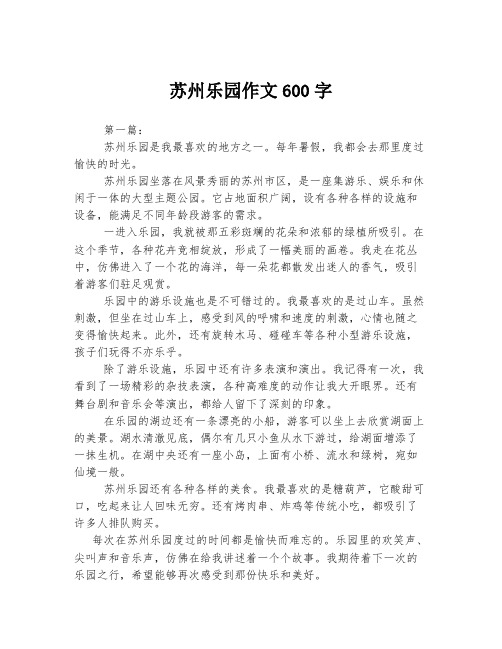 苏州乐园作文 600 字

第一篇：

苏州乐园是我最喜欢的地方之一。每年暑假，我都会去那里度过愉快的时光。

苏州乐园坐落在风景秀丽的苏州市区，是一座集游乐、娱乐和休闲于一体的大型主题公园。它占地面积广阔，设有各种各样的设施和设备，能满足不同年龄段游客的需求。

一进入乐园，我就被那五彩斑斓的花朵和浓郁的绿植所吸引。在这个季节，各种花卉竞相绽放，形成了一幅美丽的画卷。我走在花丛中，仿佛进入了一个花的海洋，每一朵花都散发出迷人的香气，吸引着游客们驻足观赏。

乐园中的游乐设施也是不可错过的。我最喜欢的是过山车。虽然刺激，但坐在过山车上，感受到风的呼啸和速度的刺激，心情也随之变得愉快起来。此外，还有旋转木马、碰碰车等各种小型游乐设施，孩子们玩得不亦乐乎。

除了游乐设施，乐园中还有许多表演和演出。我记得有一次，我看到了一场精彩的杂技表演，各种高难度的动作让我大开眼界。还有舞台剧和音乐会等演出，都给人留下了深刻的印象。

在乐园的湖边还有一条漂亮的小船，游客可以坐上去欣赏湖面上的美景。湖水清澈见底，偶尔有几只小鱼从水下游过，给湖面增添了一抹生机。在湖中央还有一座小岛，上面有小桥、流水和绿树，宛如仙境一般。

苏州乐园还有各种各样的美食。我最喜欢的是糖葫芦，它酸甜可口，吃起来让人回味无穷。还有烤肉串、炸鸡等传统小吃，都吸引了许多人排队购买。

每次在苏州乐园度过的时间都是愉快而难忘的。乐园里的欢笑声、尖叫声和音乐声，仿佛在给我讲述着一个个故事。我期待着下一次的乐园之行，希望能够再次感受到那份快乐和美好。